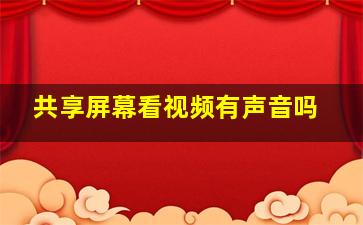 共享屏幕看视频有声音吗